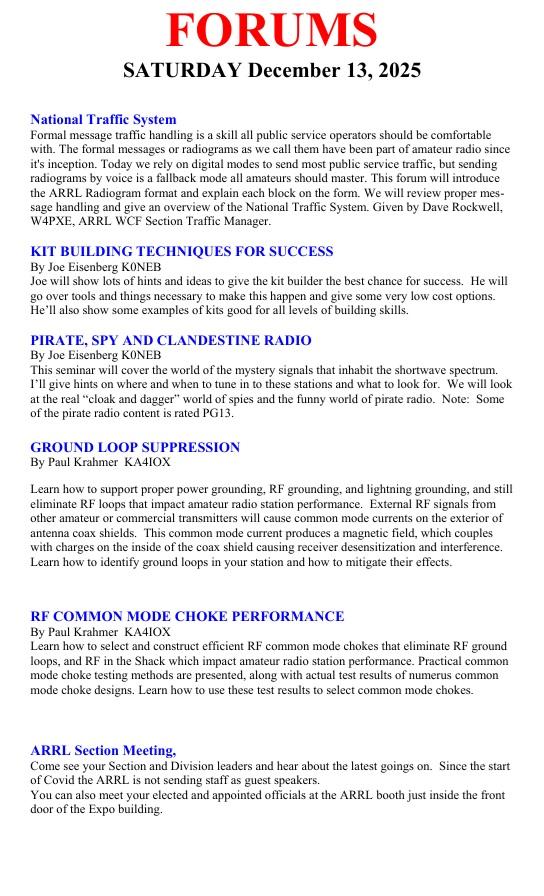 FORUMS
SATURDAY December 13, 2025

National Traffic System
Formal message traffic handling is a skill all public service operators should be comfortable with. The formal messages or radiograms as we call them have been part of amateur radio since it's inception. Today we rely on digital modes to send most public service traffic, but sending radiograms by voice is a fallback mode all amateurs should master. This forum will introduce the ARRL Radiogram format and explain each block on the form. We will review proper message handling and give an overview of the National Traffic System. Given by Dave Rockwell, W4PXE, ARRL WCF Section Traffic Manager.

KIT BUILDING TECHNIQUES FOR SUCCESS
By Joe Eisenberg K0NEB
Joe will show lots of hints and ideas to give the kit builder the best chance for success. He will go over tools and things necessary to make this happen and give some very low cost options. He'll also show some examples of kits good for all levels of building skills.

PIRATE, SPY AND CLANDESTINE RADIO
By Joe Eisenberg K0NEB
This seminar will cover the world of the mystery signals that inhabit the shortwave spectrum. I'll give hints on where and when to tune in to these stations and what to look for. We will look at the real "cloak and dagger" world of spies and the funny world of pirate radio. Note: Some of the pirate radio content is rated PG13.

GROUND LOOP SUPPRESSION
By Paul Krahmer KA4IOX

Learn how to support proper power grounding, RF grounding, and lightning grounding, and still eliminate RF loops that impact amateur radio station performance. External RF signals from other amateur or commercial transmitters will cause common mode currents on the exterior of antenna coax shields. This common mode current produces a magnetic field, which couples with charges on the inside of the coax shield causing receiver desensitization and interference. Learn how to identify ground loops in your station and how to mitigate their effects.

RF COMMON MODE CHOKE PERFORMANCE
By Paul Krahmer KA4IOX
Learn how to select and construct efficient RF common mode chokes that eliminate RF ground loops, and RF in the Shack which impact amateur radio station performance. Practical common mode choke testing methods are presented, along with actual test results of numerus common mode choke designs. Learn how to use these test results to select common mode chokes.

ARRL Section Meeting,
Come see your Section and Division leaders and hear about the latest goings on. Since the start of Covid the ARRL is not sending staff as guest speakers.
You can also meet your elected and appointed officials at the ARRL booth just inside the front door of the Expo building.